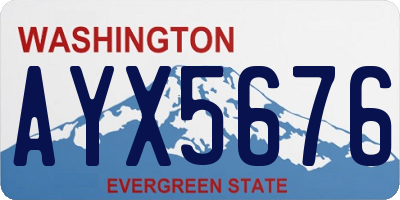 WASHINGTON
AYX5676
EVERGREEN STATE